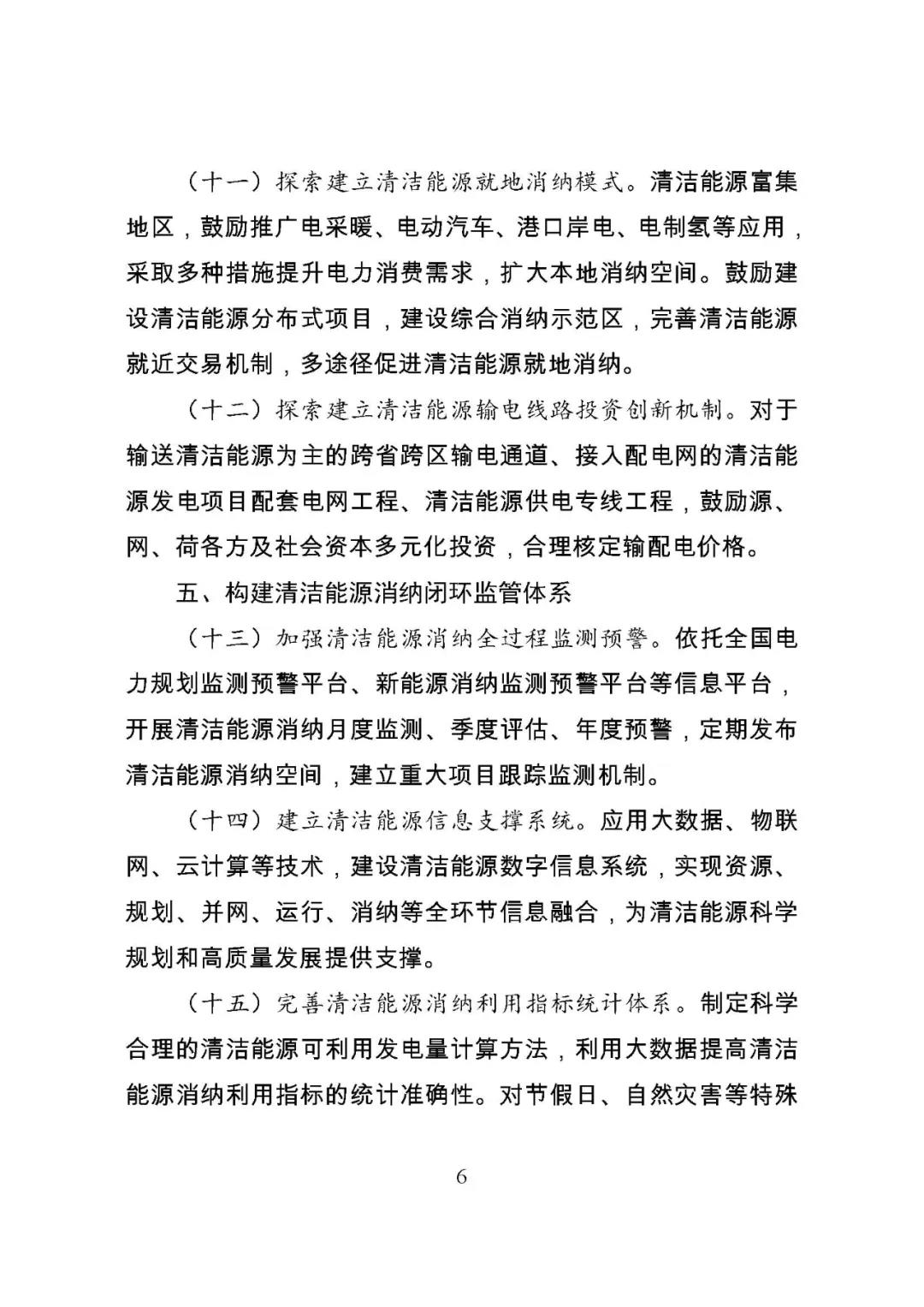 （十一）探索建立清洁能源就地消纳模式。清洁能源富集地区，鼓励推广电采暖、电动汽车、港口岸电、电制氢等应用，采取多种措施提升电力消费需求，扩大本地消纳空间。鼓励建设清洁能源分布式项目，建设综合消纳示范区，完善清洁能源就近交易机制，多途径促进清洁能源就地消纳。

（十二）探索建立清洁能源输电线路投资创新机制。对于输送清洁能源为主的跨省跨区输电通道、接入配电网的清洁能源发电项目配套电网工程、清洁能源供电专线工程，鼓励源、网、荷各方及社会资本多元化投资，合理核定输配电价格。

五、构建清洁能源消纳闭环监管体系

（十三）加强清洁能源消纳全过程监测预警。依托全国电力规划监测预警平台、新能源消纳监测预警平台等信息平台，开展清洁能源消纳月度监测、季度评估、年度预警，定期发布清洁能源消纳空间，建立重大项目跟踪监测机制。

（十四）建立清洁能源信息支撑系统。应用大数据、物联网、云计算等技术，建设清洁能源数字信息系统，实现资源、规划、并网、运行、消纳等全环节信息融合，为清洁能源科学规划和高质量发展提供支撑。

（十五）完善清洁能源消纳利用指标统计体系。制定科学合理的清洁能源可利用发电量计算方法，利用大数据提高清洁能源消纳利用指标的统计准确性。对节假日、自然灾害等特殊

6